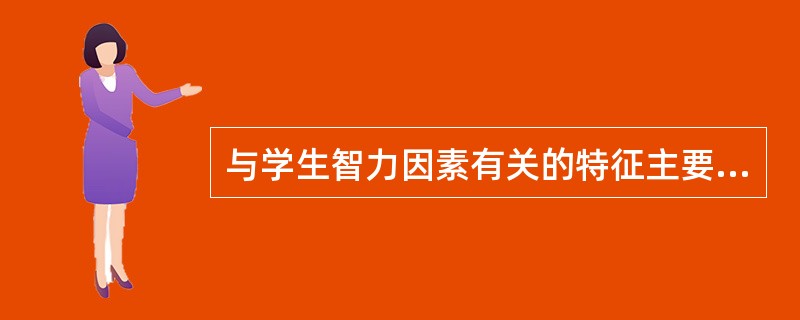 与学生智力因素有关的特征主要...